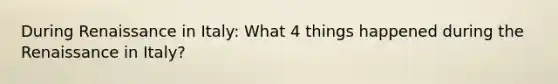 During Renaissance in Italy: What 4 things happened during the Renaissance in Italy?